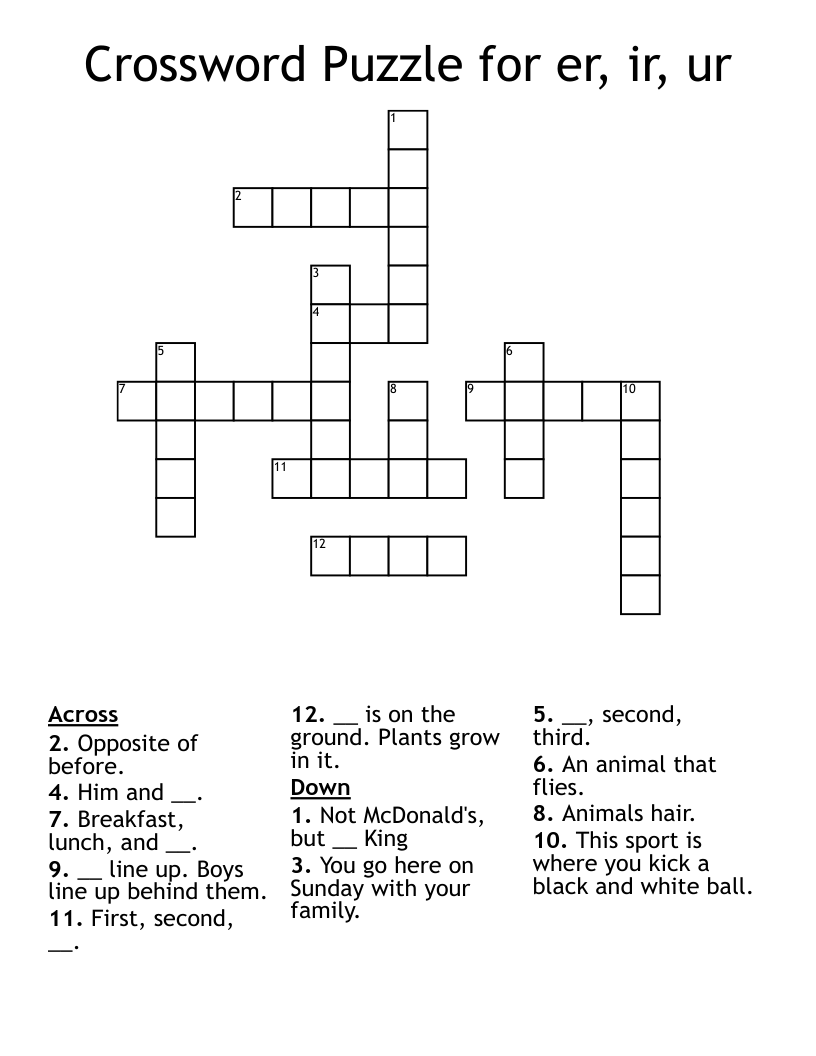 Crossword Puzzle for er, ir, ur

1
2
3
4
5
6
7
8
9
10
11
12

Across
2. Opposite of before.
4. Him and __.
7. Breakfast, lunch, and __.
9. __ line up. Boys line up behind them.
11. First, second, __.
12. __ is on the ground. Plants grow in it.

Down
1. Not McDonald's, but __ King
3. You go here on Sunday with your family.
5. __, second, third.
6. An animal that flies.
8. Animals hair.
10. This sport is where you kick a black and white ball.